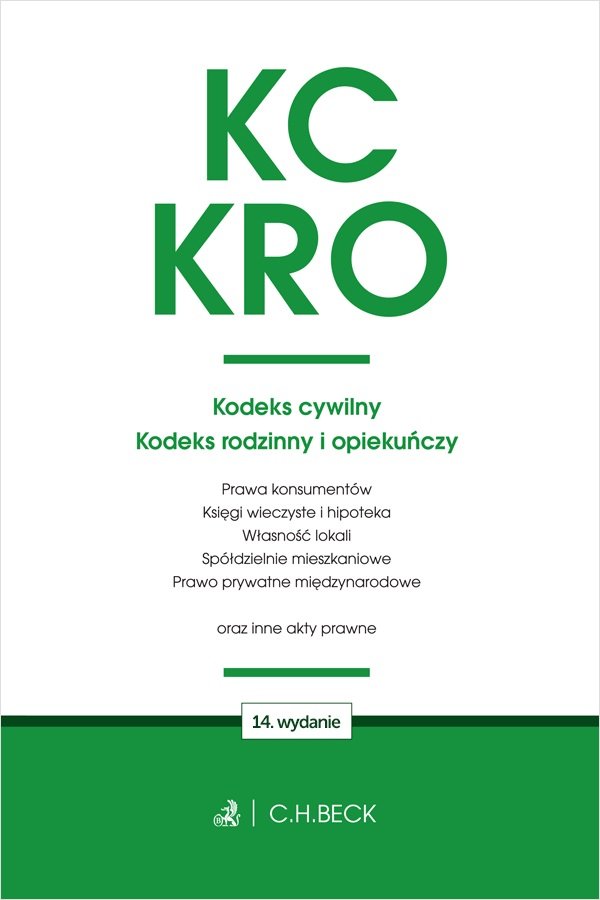 KC
KRO

Kodeks cywilny
Kodeks rodzinny i opiekuńczy

Prawa konsumentów
Księgi wieczyste i hipoteka
Własność lokali
Spółdzielnie mieszkaniowe
Prawo prywatne międzynarodowe

oraz inne akty prawne

14. wydanie

C.H.BECK